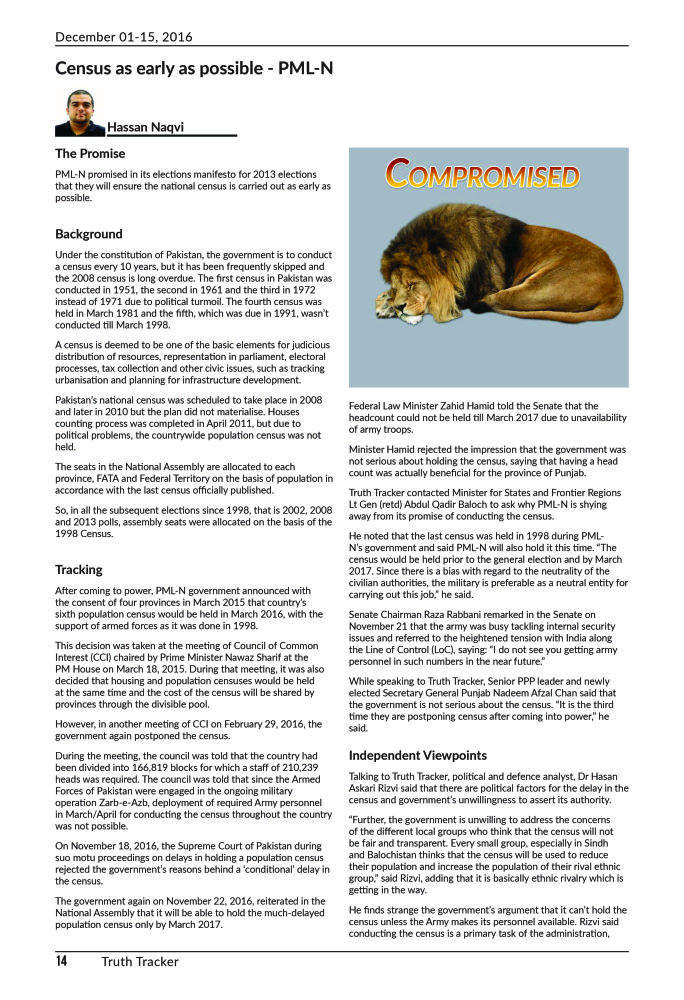 December 01-15, 2016

Census as early as possible - PML-N

Hassan Naqvi

The Promise

PML-N promised in its elections manifesto for 2013 elections that they will ensure the national census is carried out as early as possible.

Background

Under the constitution of Pakistan, the government is to conduct a census every 10 years, but it has been frequently skipped and the 2008 census is long overdue. The first census in Pakistan was conducted in 1951, the second in 1961 and the third in 1972 instead of 1971 due to political turmoil. The fourth census was held in March 1981 and the fifth, which was due in 1991, wasn't conducted till March 1998.

A census is deemed to be one of the basic elements for judicious distribution of resources, representation in parliament, electoral processes, tax collection and other civic issues, such as tracking urbanisation and planning for infrastructure development.

Pakistan's national census was scheduled to take place in 2008 and later in 2010 but the plan did not materialise. Houses counting process was completed in April 2011, but due to political problems, the countrywide population census was not held.

The seats in the National Assembly are allocated to each province, FATA and Federal Territory on the basis of population in accordance with the last census officially published.

So, in all the subsequent elections since 1998, that is 2002, 2008 and 2013 polls, assembly seats were allocated on the basis of the 1998 Census.

Tracking

After coming to power, PML-N government announced with the consent of four provinces in March 2015 that country's sixth population census would be held in March 2016, with the support of armed forces as it was done in 1998.

This decision was taken at the meeting of Council of Common Interest (CCI) chaired by Prime Minister Nawaz Sharif at the PM House on March 18, 2015. During that meeting, it was also decided that housing and population censuses would be held at the same time and the cost of the census will be shared by provinces through the divisible pool.

However, in another meeting of CCI on February 29, 2016, the government again postponed the census.

During the meeting, the council was told that the country had been divided into 166,819 blocks for which a staff of 210,239 heads was required. The council was told that since the Armed Forces of Pakistan were engaged in the ongoing military operation Zarb-e-Azb, deployment of required Army personnel in March/April for conducting the census throughout the country was not possible.

On November 18, 2016, the Supreme Court of Pakistan during suo motu proceedings on delays in holding a population census rejected the government's reasons behind a 'conditional' delay in the census.

The government again on November 22, 2016, reiterated in the National Assembly that it will be able to hold the much-delayed population census only by March 2017.

COMPROMISED

Federal Law Minister Zahid Hamid told the Senate that the headcount could not be held till March 2017 due to unavailability of army troops.

Minister Hamid rejected the impression that the government was not serious about holding the census, saying that having a head count was actually beneficial for the province of Punjab.

Truth Tracker contacted Minister for States and Frontier Regions Lt Gen (retd) Abdul Qadir Baloch to ask why PML-N is shying away from its promise of conducting the census.

He noted that the last census was held in 1998 during PML-N's government and said PML-N will also hold it this time. "The census would be held prior to the general election and by March 2017. Since there is a bias with regard to the neutrality of the civilian authorities, the military is preferable as a neutral entity for carrying out this job," he said.

Senate Chairman Raza Rabbani remarked in the Senate on November 21 that the army was busy tackling internal security issues and referred to the heightened tension with India along the Line of Control (LoC), saying: "I do not see you getting army personnel in such numbers in the near future."

While speaking to Truth Tracker, Senior PPP leader and newly elected Secretary General Punjab Nadeem Afzal Chan said that the government is not serious about the census. "It is the third time they are postponing census after coming into power," he said.

Independent Viewpoints

Talking to Truth Tracker, political and defence analyst, Dr Hasan Askari Rizvi said that there are political factors for the delay in the census and government's unwillingness to assert its authority.

"Further, the government is unwilling to address the concerns of the different local groups who think that the census will not be fair and transparent. Every small group, especially in Sindh and Balochistan thinks that the census will be used to reduce their population and increase the population of their rival ethnic group," said Rizvi, adding that it is basically ethnic rivalry which is getting in the way.

He finds strange the government's argument that it can't hold the census unless the Army makes its personnel available. Rizvi said conducting the census is a primary task of the administration,

14 Truth Tracker